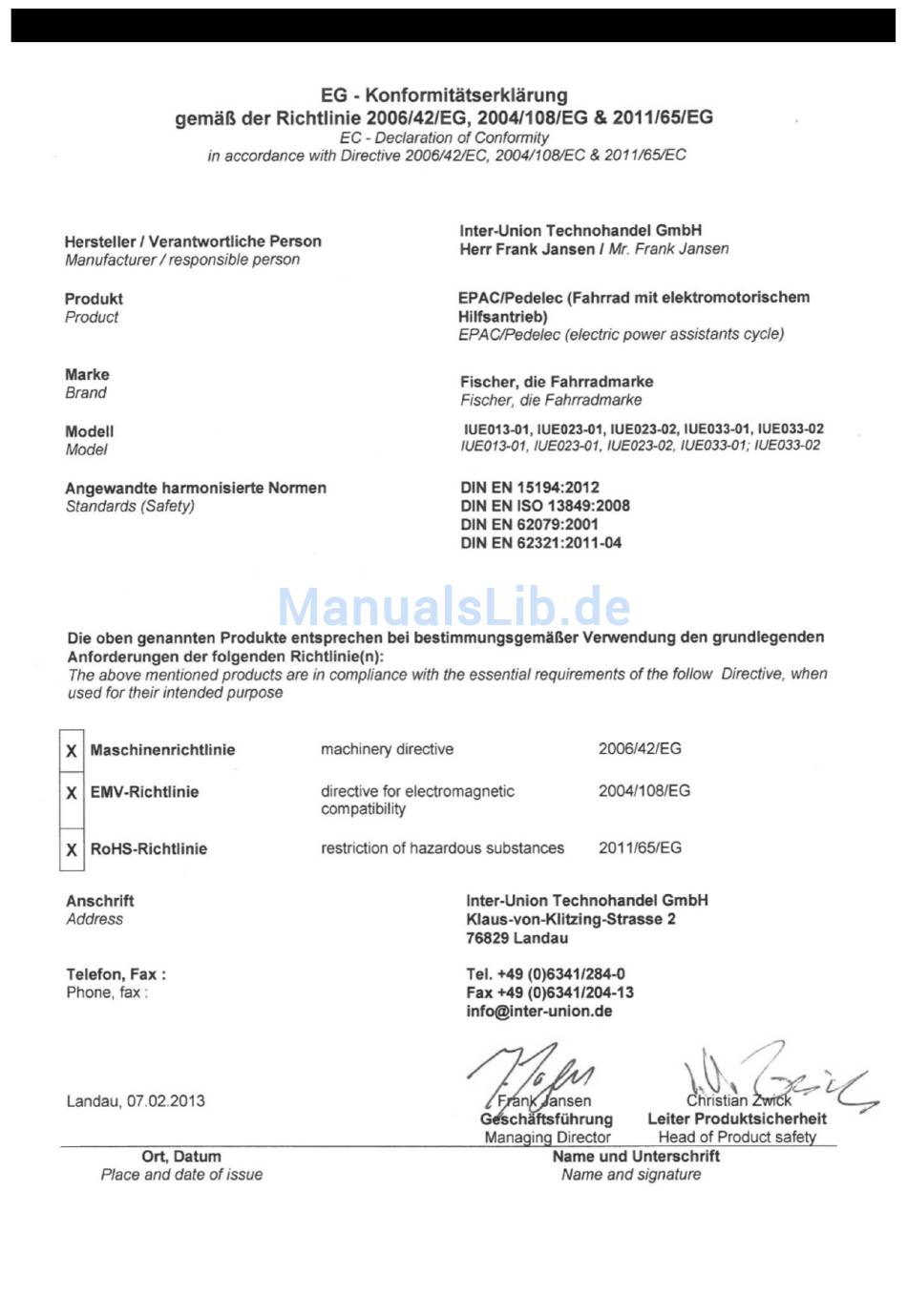 EG - Konformitätserklärung
gemäß der Richtlinie 2006/42/EG, 2004/108/EG & 2011/65/EG
EC - Declaration of Conformity
in accordance with Directive 2006/42/EC, 2004/108/EC & 2011/65/EC

Hersteller / Verantwortliche Person
Manufacturer / responsible person

Inter-Union Technohandel GmbH
Herr Frank Jansen / Mr. Frank Jansen

Produkt
Product

EPAC/Pedelec (Fahrrad mit elektromotorischem Hilfsantrieb)
EPAC/Pedelec (electric power assistants cycle)

Marke
Brand

Fischer, die Fahrradmarke
Fischer, die Fahrradmarke

Modell
Model

IUE013-01, IUE023-01, IUE023-02, IUE033-01, IUE033-02
IUE013-01, IUE023-01, IUE023-02, IUE033-01; IUE033-02

Angewandte harmonisierte Normen
Standards (Safety)

DIN EN 15194:2012
DIN EN ISO 13849:2008
DIN EN 62079:2001
DIN EN 62321:2011-04

ManualsLib.de

Die oben genannten Produkte entsprechen bei bestimmungsgemäßer Verwendung den grundlegenden Anforderungen der folgenden Richtlinie(n):
The above mentioned products are in compliance with the essential requirements of the follow Directive, when used for their intended purpose

| X | Maschinenrichtlinie | machinery directive | 2006/42/EG |
|---|---|---|---|
| X | EMV-Richtlinie | directive for electromagnetic compatibility | 2004/108/EG |
| X | RoHS-Richtlinie | restriction of hazardous substances | 2011/65/EG |

Anschrift
Address

Inter-Union Technohandel GmbH
Klaus-von-Klitzing-Strasse 2
76829 Landau

Telefon, Fax :
Phone, fax :

Tel. +49 (0)6341/284-0
Fax +49 (0)6341/204-13
info@inter-union.de

Landau, 07.02.2013

Frank Jansen
Geschäftsführung
Managing Director

Christian Zwick
Leiter Produktsicherheit
Head of Product safety

Ort, Datum
Place and date of issue

Name und Unterschrift
Name and signature